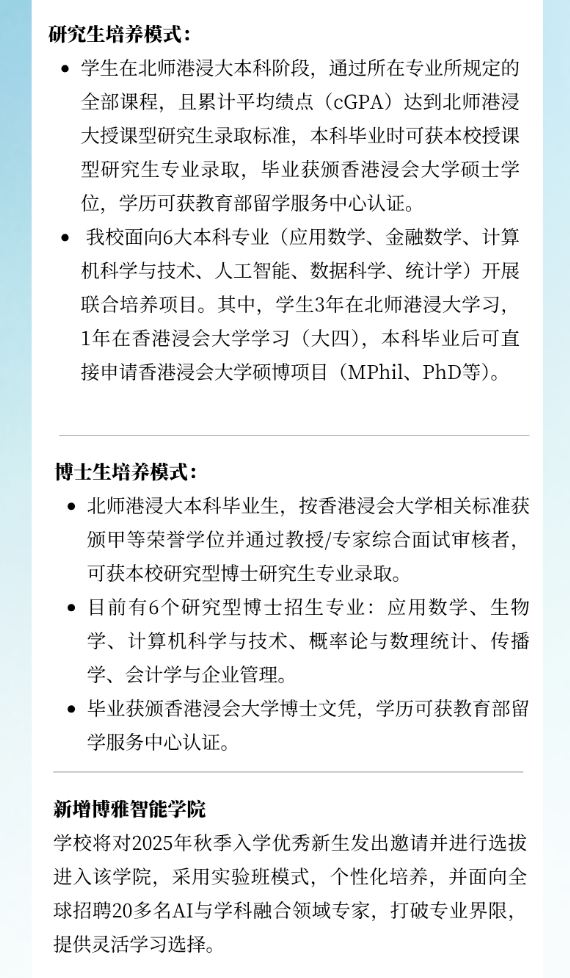 研究生培养模式：

- 学生在北师港浸大本科阶段，通过所在专业所规定的全部课程，且累计平均绩点（cGPA）达到北师港浸大授课型研究生录取标准，本科毕业时可获本校授课型研究生专业录取，毕业获颁香港浸会大学硕士学位，学历可获教育部留学服务中心认证。
- 我校面向6大本科专业（应用数学、金融数学、计算机科学与技术、人工智能、数据科学、统计学）开展联合培养项目。其中，学生3年在北师港浸大学习，1年在香港浸会大学学习（大四），本科毕业后可直接申请香港浸会大学硕博项目（MPhil、PhD等）。

博士生培养模式：

- 北师港浸大本科毕业生，按香港浸会大学相关标准获颁甲等荣誉学位并通过教授/专家综合面试审核者，可获本校研究型博士研究生专业录取。
- 目前有6个研究型博士招生专业：应用数学、生物学、计算机科学与技术、概率论与数理统计、传播学、会计学与企业管理。
- 毕业获颁香港浸会大学博士文凭，学历可获教育部留学服务中心认证。

新增博雅智能学院

学校将对2025年秋季入学优秀新生发出邀请并进行选拔进入该学院，采用实验班模式，个性化培养，并面向全球招聘20多名AI与学科融合领域专家，打破专业界限，提供灵活学习选择。